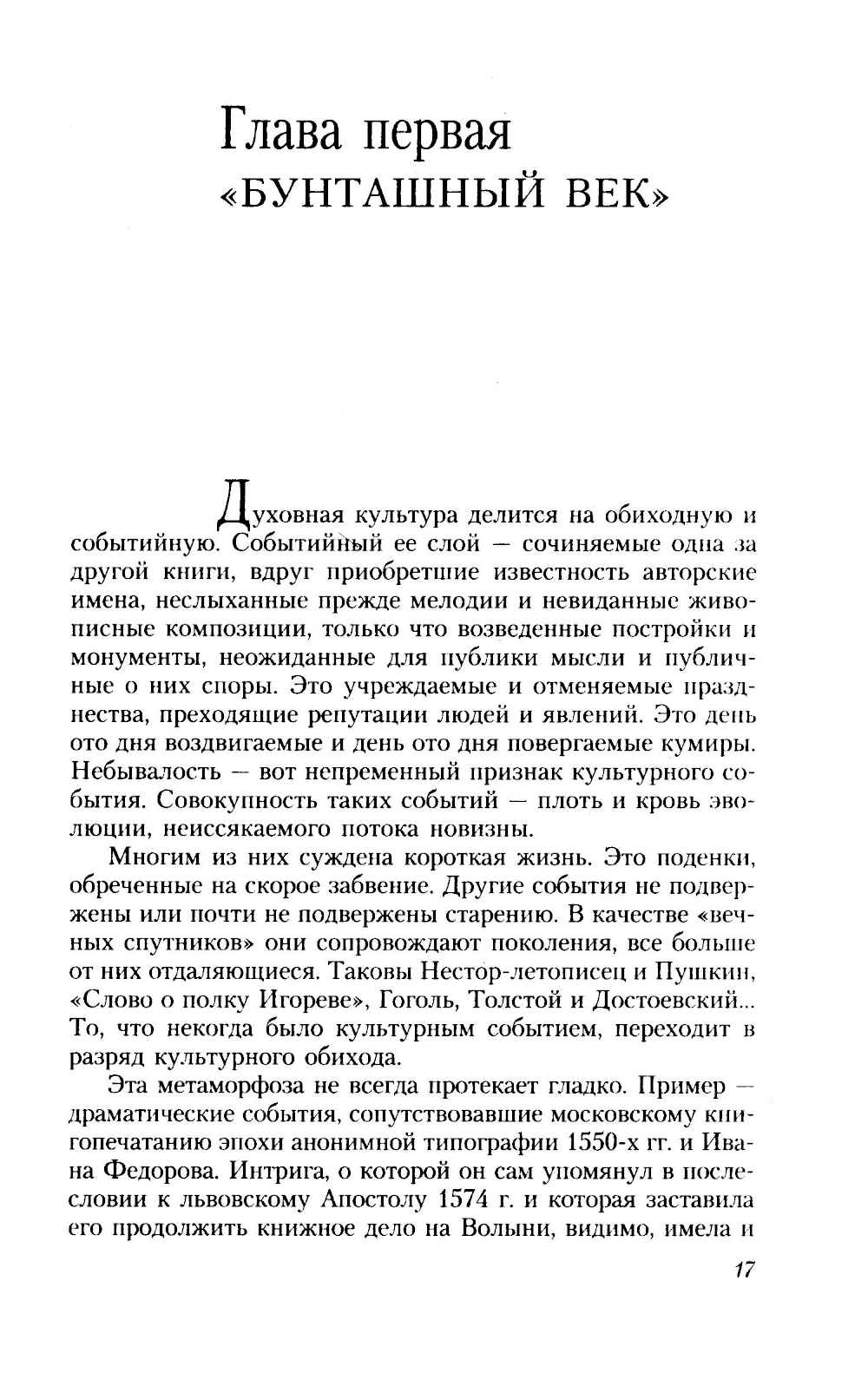 Глава первая
«БУНТАШНЫЙ ВЕК»

Духовная культура делится на обиходную и событийную. Событийный ее слой — сочиняемые одна за другой книги, вдруг приобретшие известность авторские имена, неслыханные прежде мелодии и невиданные живописные композиции, только что возведенные постройки и монументы, неожиданные для публики мысли и публичные о них споры. Это учреждаемые и отменяемые празднества, преходящие репутации людей и явлений. Это день ото дня воздвигаемые и день ото дня повергаемые кумиры. Небывалость — вот непременный признак культурного события. Совокупность таких событий — плоть и кровь эволюции, неиссякаемого потока новизны.

Многим из них суждена короткая жизнь. Это поденки, обреченные на скорое забвение. Другие события не подвержены или почти не подвержены старению. В качестве «вечных спутников» они сопровождают поколения, все больше от них отдаляющиеся. Таковы Нестор-летописец и Пушкин, «Слово о полку Игореве», Гоголь, Толстой и Достоевский... То, что некогда было культурным событием, переходит в разряд культурного обихода.

Эта метаморфоза не всегда протекает гладко. Пример — драматические события, сопутствовавшие московскому книгопечатанию эпохи анонимной типографии 1550-х гг. и Ивана Федорова. Интрига, о которой он сам упомянул в послесловии к львовскому Апостолу 1574 г. и которая заставила его продолжить книжное дело на Волыни, видимо, имела и

17